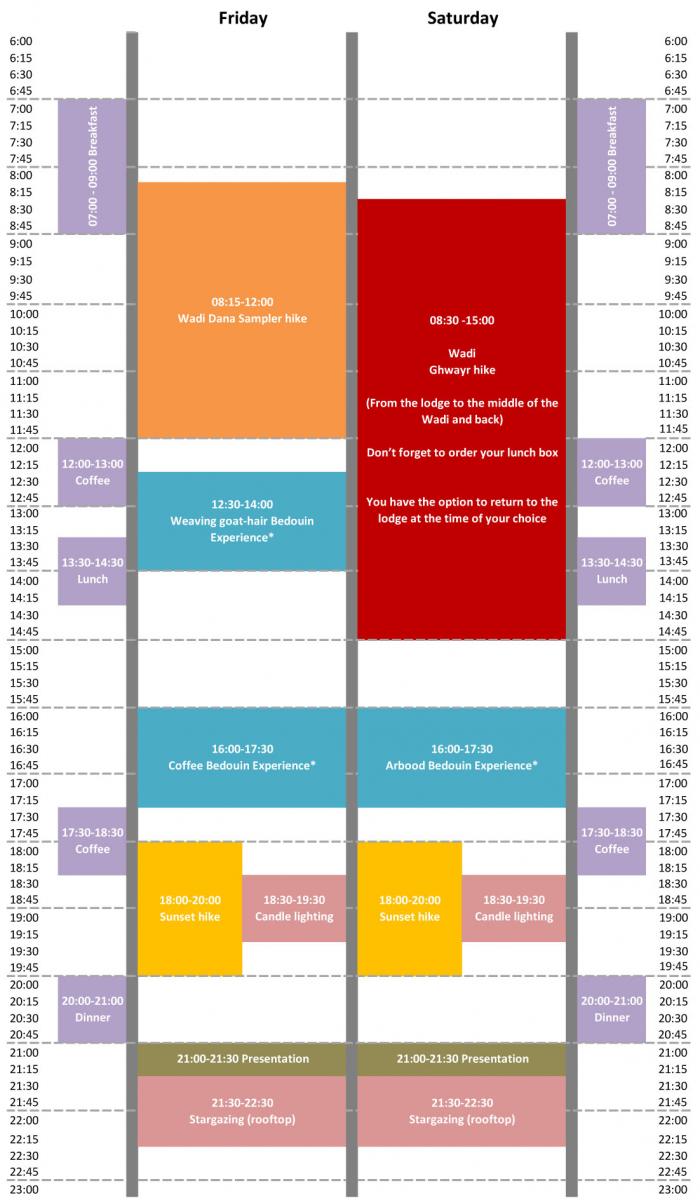 Friday

Saturday

6:00
6:15
6:30
6:45
7:00
7:15
7:30
7:45
8:00
8:15
8:30
8:45
9:00
9:15
9:30
9:45
10:00
10:15
10:30
10:45
11:00
11:15
11:30
11:45
12:00
12:15
12:30
12:45
13:00
13:15
13:30
13:45
14:00
14:15
14:30
14:45
15:00
15:15
15:30
15:45
16:00
16:15
16:30
16:45
17:00
17:15
17:30
17:45
18:00
18:15
18:30
18:45
19:00
19:15
19:30
19:45
20:00
20:15
20:30
20:45
21:00
21:15
21:30
21:45
22:00
22:15
22:30
22:45
23:00

07:00 - 09:00 Breakfast

12:00-13:00
Coffee

13:30-14:30
Lunch

17:30-18:30
Coffee

20:00-21:00
Dinner

08:15-12:00
Wadi Dana Sampler hike

12:30-14:00
Weaving goat-hair Bedouin Experience*

16:00-17:30
Coffee Bedouin Experience*

18:00-20:00
Sunset hike

18:30-19:30
Candle lighting

21:00-21:30 Presentation

21:30-22:30
Stargazing (rooftop)

08:30 -15:00

Wadi
Ghwayr hike

(From the lodge to the middle of the Wadi and back)

Don't forget to order your lunch box

You have the option to return to the lodge at the time of your choice

16:00-17:30
Arbood Bedouin Experience*

18:00-20:00
Sunset hike

18:30-19:30
Candle lighting

21:00-21:30 Presentation

21:30-22:30
Stargazing (rooftop)

07:00 - 09:00 Breakfast

12:00-13:00
Coffee

13:30-14:30
Lunch

17:30-18:30
Coffee

20:00-21:00
Dinner

6:00
6:15
6:30
6:45
7:00
7:15
7:30
7:45
8:00
8:15
8:30
8:45
9:00
9:15
9:30
9:45
10:00
10:15
10:30
10:45
11:00
11:15
11:30
11:45
12:00
12:15
12:30
12:45
13:00
13:15
13:30
13:45
14:00
14:15
14:30
14:45
15:00
15:15
15:30
15:45
16:00
16:15
16:30
16:45
17:00
17:15
17:30
17:45
18:00
18:15
18:30
18:45
19:00
19:15
19:30
19:45
20:00
20:15
20:30
20:45
21:00
21:15
21:30
21:45
22:00
22:15
22:30
22:45
23:00